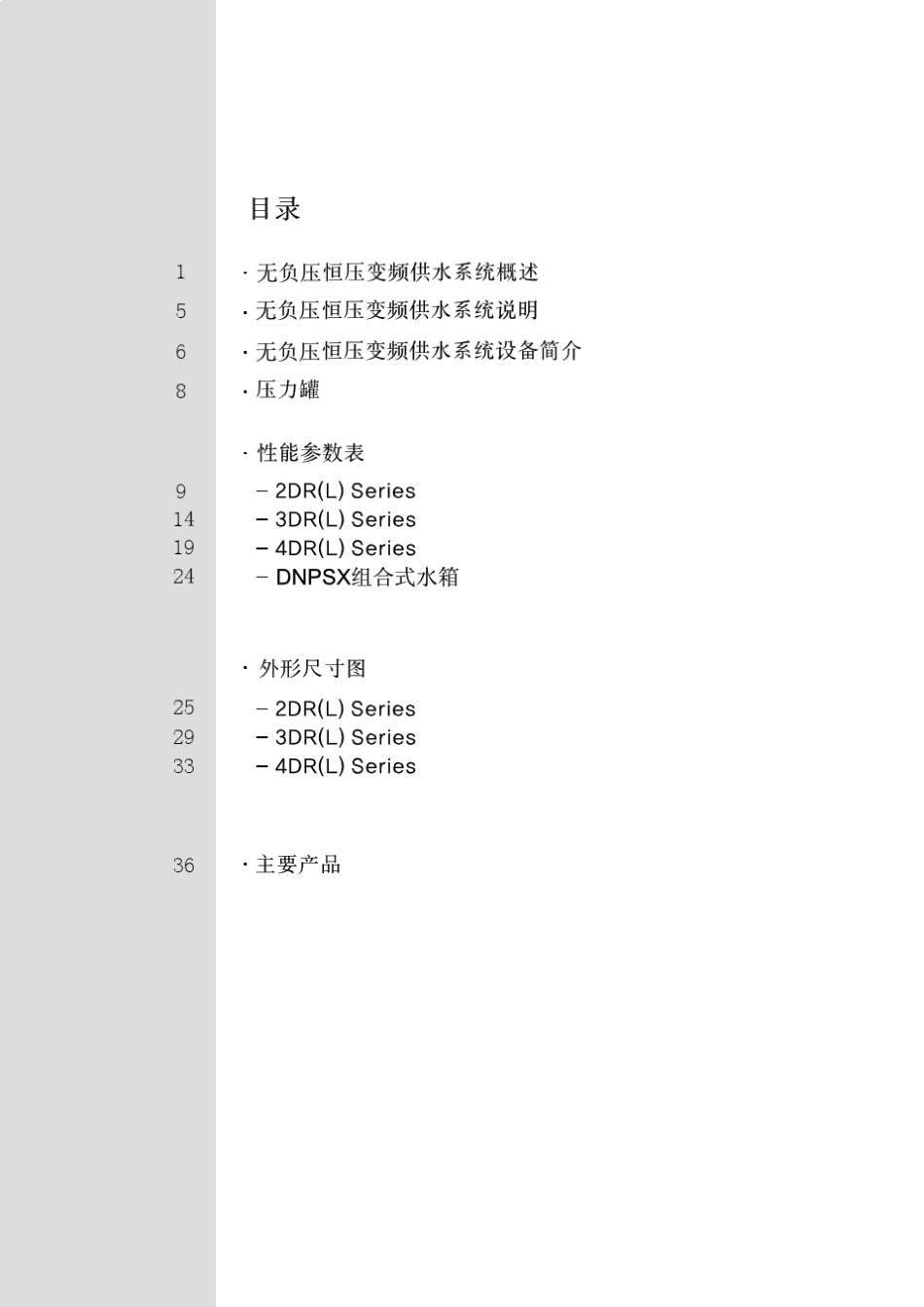 目录

1 · 无负压恒压变频供水系统概述

5 · 无负压恒压变频供水系统说明

6 · 无负压恒压变频供水系统设备简介

8 · 压力罐

· 性能参数表

9 – 2DR(L) Series
14 – 3DR(L) Series
19 – 4DR(L) Series
24 – DNPSX组合式水箱

· 外形尺寸图

25 – 2DR(L) Series
29 – 3DR(L) Series
33 – 4DR(L) Series

36 · 主要产品